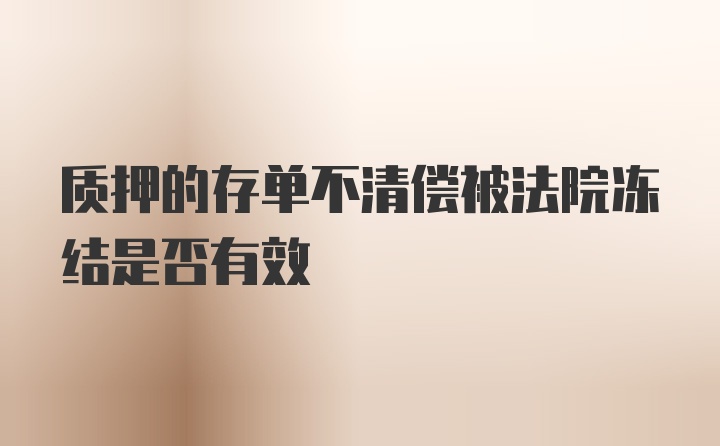 质押的存单不清偿被法院冻结是否有效